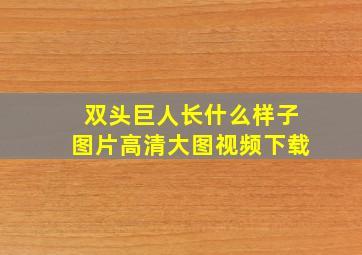 双头巨人长什么样子
图片高清大图视频下载